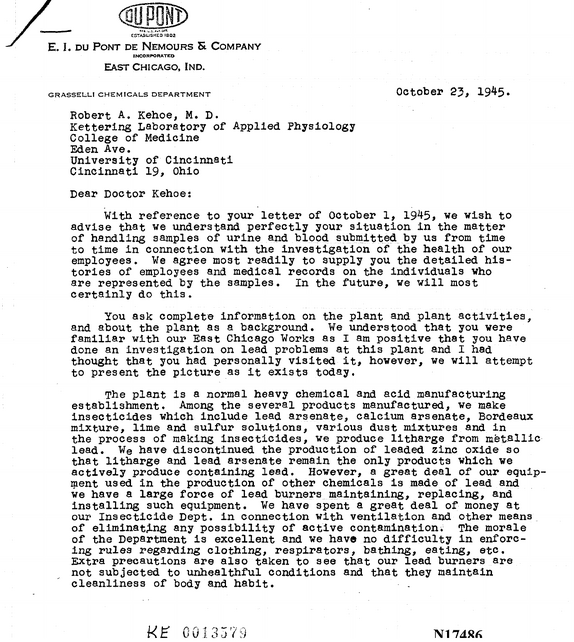 DU PONT
ESTABLISHED 1802

E. I. DU PONT DE NEMOURS & COMPANY
INCORPORATED
EAST CHICAGO, IND.

GRASSELLI CHEMICALS DEPARTMENT

October 23, 1945.

Robert A. Kehoe, M. D.
Kettering Laboratory of Applied Physiology
College of Medicine
Eden Ave.
University of Cincinnati
Cincinnati 19, Ohio

Dear Doctor Kehoe:

With reference to your letter of October 1, 1945, we wish to advise that we understand perfectly your situation in the matter of handling samples of urine and blood submitted by us from time to time in connection with the investigation of the health of our employees. We agree most readily to supply you the detailed histories of employees and medical records on the individuals who are represented by the samples. In the future, we will most certainly do this.

You ask complete information on the plant and plant activities, and about the plant as a background. We understood that you were familiar with our East Chicago Works as I am positive that you have done an investigation on lead problems at this plant and I had thought that you had personally visited it, however, we will attempt to present the picture as it exists today.

The plant is a normal heavy chemical and acid manufacturing establishment. Among the several products manufactured, we make insecticides which include lead arsenate, calcium arsenate, Bordeaux mixture, lime and sulfur solutions, various dust mixtures and in the process of making insecticides, we produce litharge from metallic lead. We have discontinued the production of leaded zinc oxide so that litharge and lead arsenate remain the only products which we actively produce containing lead. However, a great deal of our equipment used in the production of other chemicals is made of lead and we have a large force of lead burners maintaining, replacing, and installing such equipment. We have spent a great deal of money at our Insecticide Dept. in connection with ventilation and other means of eliminating any possibility of active contamination. The morale of the Department is excellent and we have no difficulty in enforcing rules regarding clothing, respirators, bathing, eating, etc. Extra precautions are also taken to see that our lead burners are not subjected to unhealthful conditions and that they maintain cleanliness of body and habit.

KE 0013579

N17486